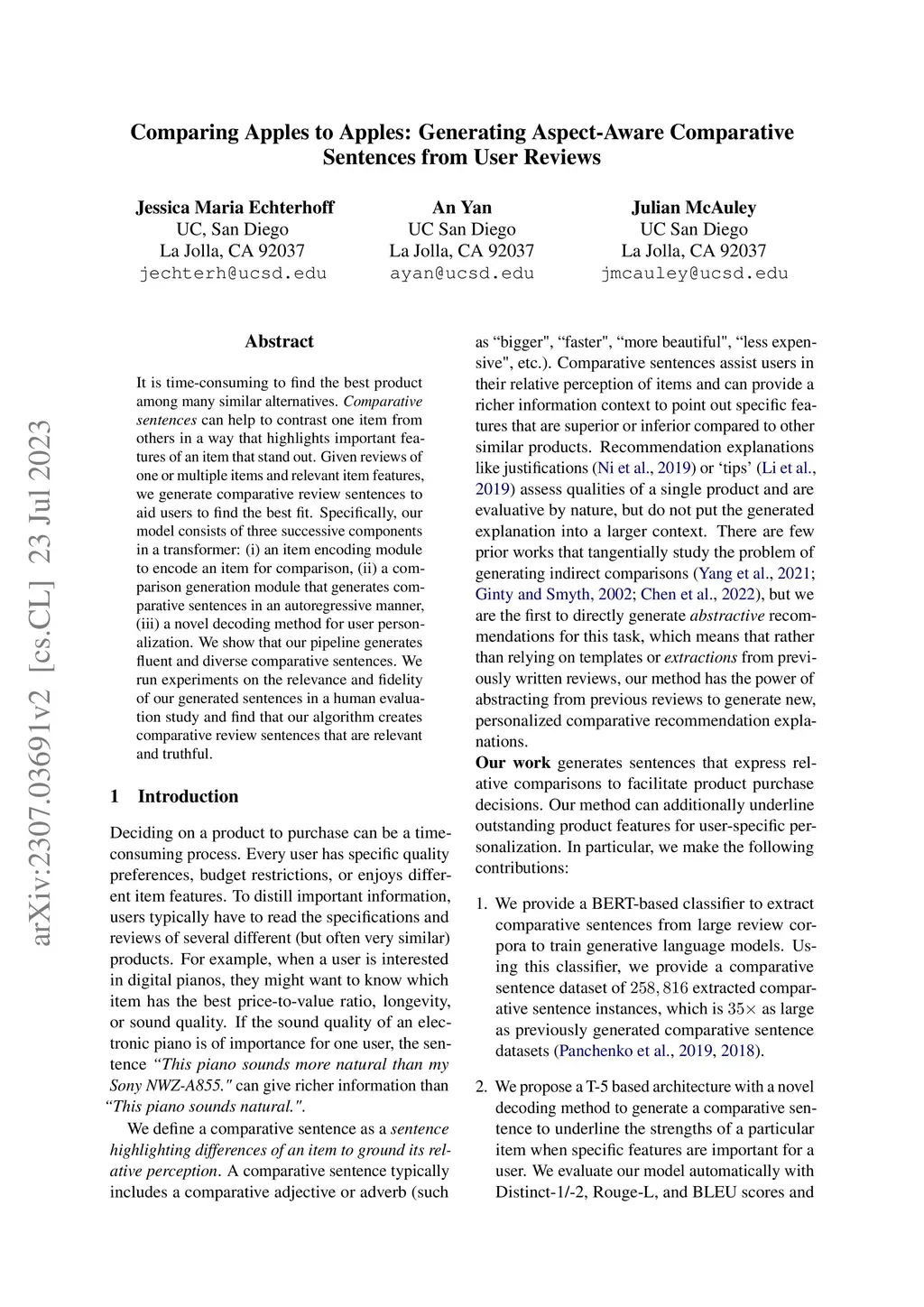 Comparing Apples to Apples: Generating Aspect-Aware Comparative Sentences from User Reviews

Jessica Maria Echterhoff
UC, San Diego
La Jolla, CA 92037
jechterh@ucsd.edu

An Yan
UC San Diego
La Jolla, CA 92037
ayan@ucsd.edu

Julian McAuley
UC San Diego
La Jolla, CA 92037
jmcauley@ucsd.edu

arXiv:2307.03691v2 [cs.CL] 23 Jul 2023

Abstract

It is time-consuming to find the best product among many similar alternatives. Comparative sentences can help to contrast one item from others in a way that highlights important features of an item that stand out. Given reviews of one or multiple items and relevant item features, we generate comparative review sentences to aid users to find the best fit. Specifically, our model consists of three successive components in a transformer: (i) an item encoding module to encode an item for comparison, (ii) a comparison generation module that generates comparative sentences in an autoregressive manner, (iii) a novel decoding method for user personalization. We show that our pipeline generates fluent and diverse comparative sentences. We run experiments on the relevance and fidelity of our generated sentences in a human evaluation study and find that our algorithm creates comparative review sentences that are relevant and truthful.

1 Introduction

Deciding on a product to purchase can be a time-consuming process. Every user has specific quality preferences, budget restrictions, or enjoys different item features. To distill important information, users typically have to read the specifications and reviews of several different (but often very similar) products. For example, when a user is interested in digital pianos, they might want to know which item has the best price-to-value ratio, longevity, or sound quality. If the sound quality of an electronic piano is of importance for one user, the sentence “This piano sounds more natural than my Sony NWZ-A855." can give richer information than “This piano sounds natural.".

We define a comparative sentence as a sentence highlighting differences of an item to ground its relative perception. A comparative sentence typically includes a comparative adjective or adverb (such as “bigger", “faster", “more beautiful", “less expensive", etc.). Comparative sentences assist users in their relative perception of items and can provide a richer information context to point out specific features that are superior or inferior compared to other similar products. Recommendation explanations like justifications (Ni et al., 2019) or ‘tips’ (Li et al., 2019) assess qualities of a single product and are evaluative by nature, but do not put the generated explanation into a larger context. There are few prior works that tangentially study the problem of generating indirect comparisons (Yang et al., 2021; Ginty and Smyth, 2002; Chen et al., 2022), but we are the first to directly generate abstractive recommendations for this task, which means that rather than relying on templates or extractions from previously written reviews, our method has the power of abstracting from previous reviews to generate new, personalized comparative recommendation explanations.

Our work generates sentences that express relative comparisons to facilitate product purchase decisions. Our method can additionally underline outstanding product features for user-specific personalization. In particular, we make the following contributions:

1. We provide a BERT-based classifier to extract comparative sentences from large review corpora to train generative language models. Using this classifier, we provide a comparative sentence dataset of $258,816$ extracted comparative sentence instances, which is $35\times$ as large as previously generated comparative sentence datasets (Panchenko et al., 2019, 2018).

2. We propose a T-5 based architecture with a novel decoding method to generate a comparative sentence to underline the strengths of a particular item when specific features are important for a user. We evaluate our model automatically with Distinct-1/-2, Rouge-L, and BLEU scores and